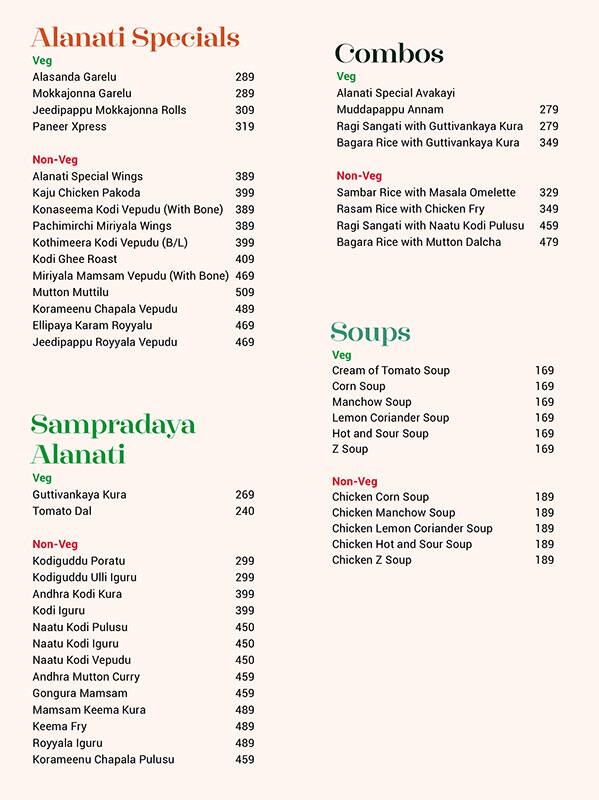 Alanati Specials

Veg
Alasanda Garelu 289
Mokkajonna Garelu 289
Jeedipappu Mokkajonna Rolls 309
Paneer Xpress 319

Non-Veg
Alanati Special Wings 389
Kaju Chicken Pakoda 399
Konaseema Kodi Vepudu (With Bone) 389
Pachimirchi Miriyala Wings 389
Kothimeera Kodi Vepudu (B/L) 399
Kodi Ghee Roast 409
Miriyala Mamsam Vepudu (With Bone) 469
Mutton Muttilu 509
Korameenu Chapala Vepudu 489
Ellipaya Karam Royyalu 469
Jeedipappu Royyala Vepudu 469

Sampradaya Alanati

Veg
Guttivankaya Kura 269
Tomato Dal 240

Non-Veg
Kodiguddu Poratu 299
Kodiguddu Ulli Iguru 299
Andhra Kodi Kura 399
Kodi Iguru 399
Naatu Kodi Pulusu 450
Naatu Kodi Iguru 450
Naatu Kodi Vepudu 450
Andhra Mutton Curry 459
Gongura Mamsam 459
Mamsam Keema Kura 489
Keema Fry 489
Royyala Iguru 489
Korameenu Chapala Pulusu 459

Combos

Veg
Alanati Special Avakayi
Muddapappu Annam 279
Ragi Sangati with Guttivankaya Kura 279
Bagara Rice with Guttivankaya Kura 349

Non-Veg
Sambar Rice with Masala Omelette 329
Rasam Rice with Chicken Fry 349
Ragi Sangati with Naatu Kodi Pulusu 459
Bagara Rice with Mutton Dalcha 479

Soups

Veg
Cream of Tomato Soup 169
Corn Soup 169
Manchow Soup 169
Lemon Coriander Soup 169
Hot and Sour Soup 169
Z Soup 169

Non-Veg
Chicken Corn Soup 189
Chicken Manchow Soup 189
Chicken Lemon Coriander Soup 189
Chicken Hot and Sour Soup 189
Chicken Z Soup 189